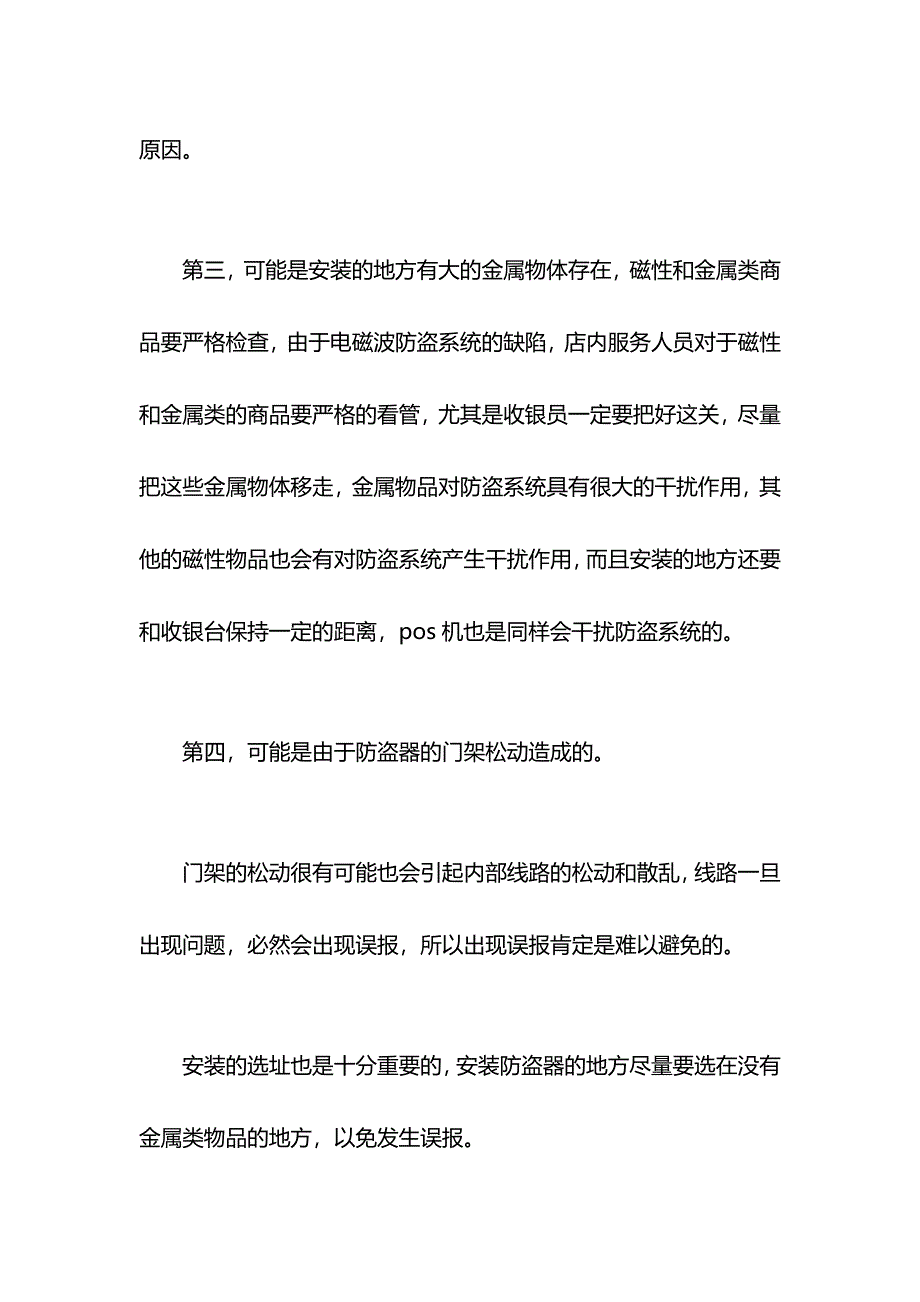 原因。

第三，可能是安装的地方有大的金属物体存在，磁性和金属类商品要严格检查，由于电磁波防盗系统的缺陷，店内服务人员对于磁性和金属类的商品要严格的看管，尤其是收银员一定要把好这关，尽量把这些金属物体移走，金属物品对防盗系统具有很大的干扰作用，其他的磁性物品也会有对防盗系统产生干扰作用，而且安装的地方还要和收银台保持一定的距离，pos 机也是同样会干扰防盗系统的。

第四，可能是由于防盗器的门架松动造成的。

门架的松动很有可能也会引起内部线路的松动和散乱，线路一旦出现问题，必然会出现误报，所以出现误报肯定是难以避免的。

安装的选址也是十分重要的，安装防盗器的地方尽量要选在没有金属类物品的地方，以免发生误报。